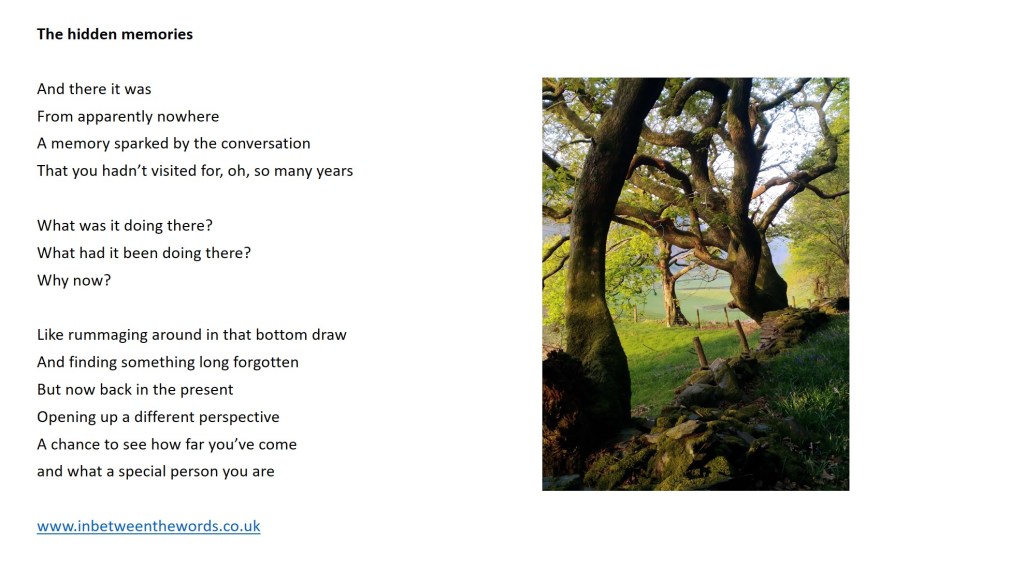 The hidden memories

And there it was
From apparently nowhere
A memory sparked by the conversation
That you hadn't visited for, oh, so many years

What was it doing there?
What had it been doing there?
Why now?

Like rummaging around in that bottom draw
And finding something long forgotten
But now back in the present
Opening up a different perspective
A chance to see how far you've come
and what a special person you are

www.inbetweenthewords.co.uk